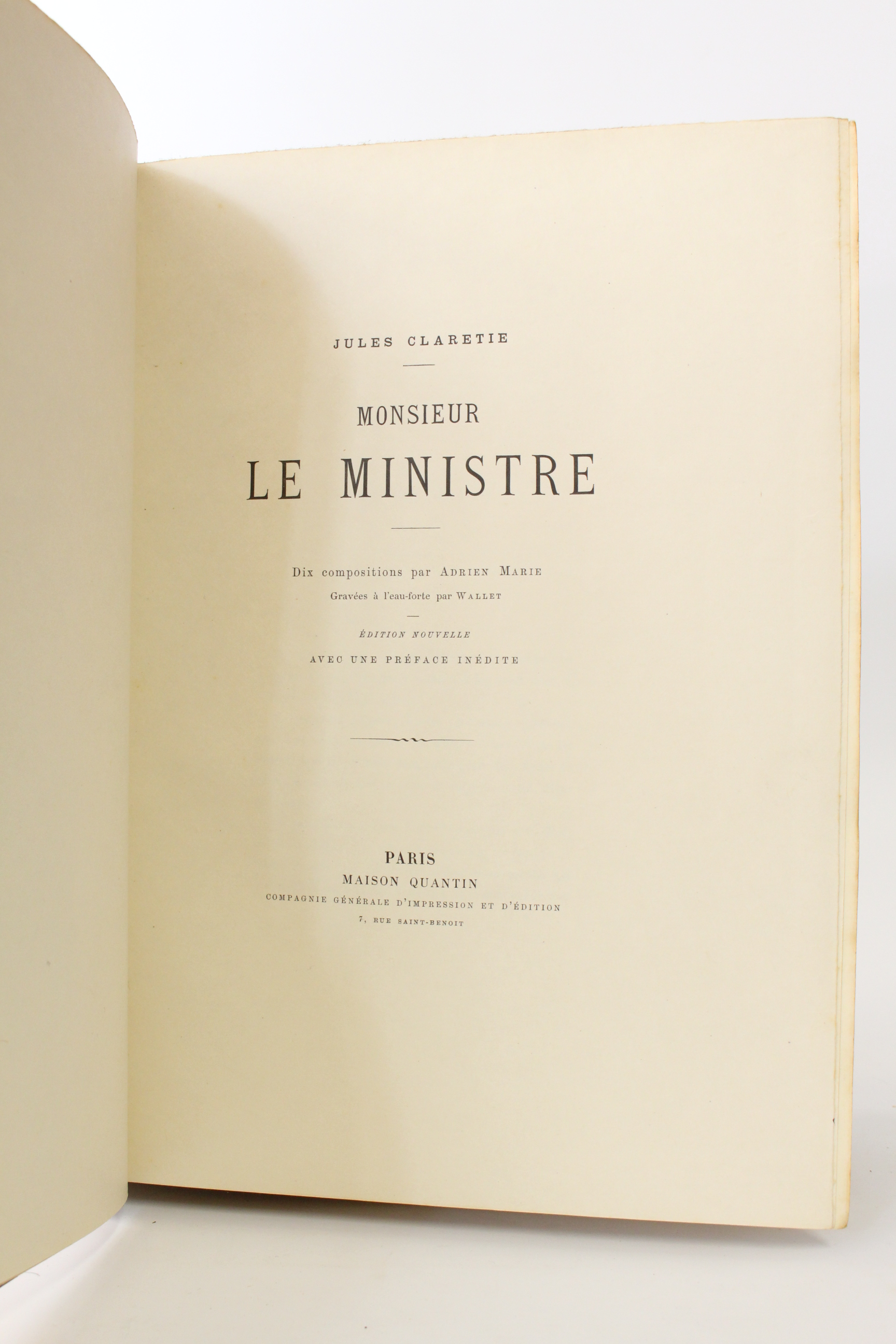 JULES CLARETIE

MONSIEUR

LE MINISTRE

Dix compositions par ADRIEN MARIE

Gravées à l'eau-forte par WALLET

ÉDITION NOUVELLE

AVEC UNE PRÉFACE INÉDITE

PARIS

MAISON QUANTIN

COMPAGNIE GÉNÉRALE D'IMPRESSION ET D'ÉDITION

7, RUE SAINT-BENOIT